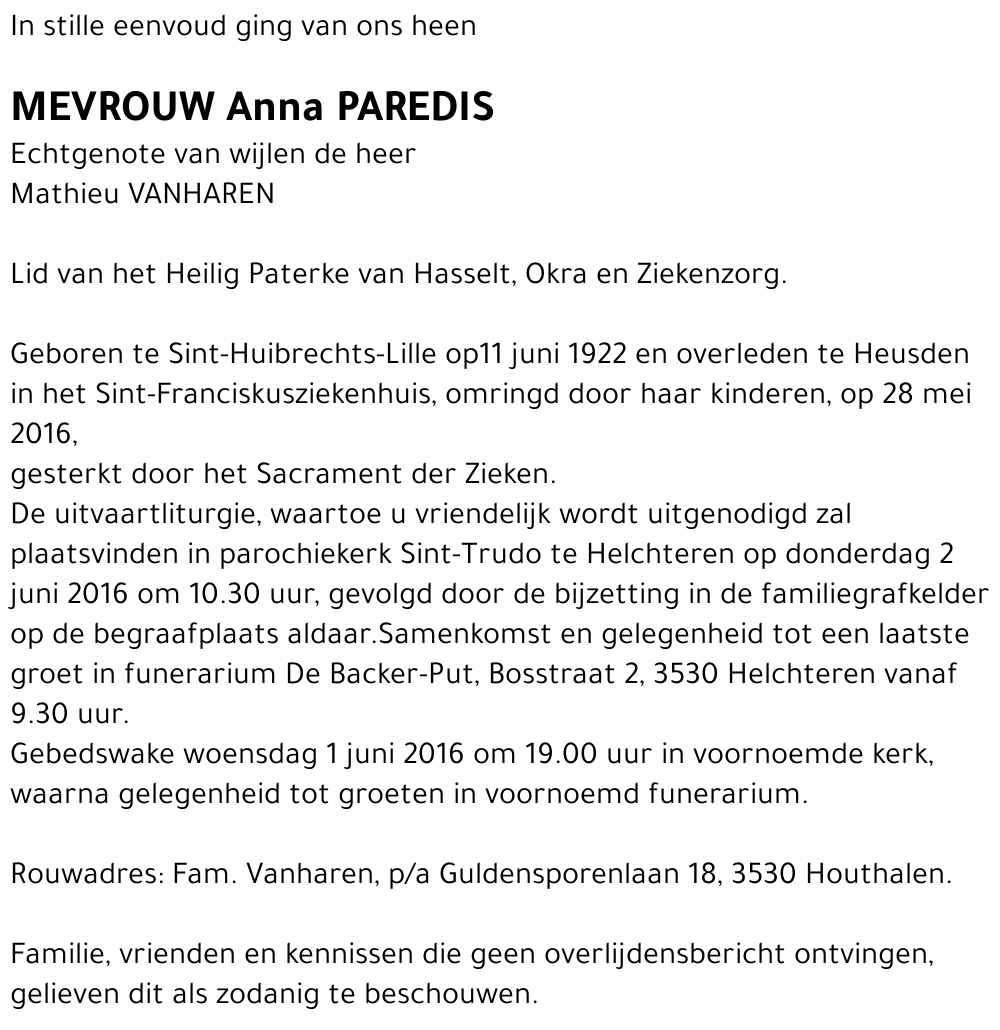 In stille eenvoud ging van ons heen

MEVROUW Anna PAREDIS
Echtgenote van wijlen de heer
Mathieu VANHAREN

Lid van het Heilig Paterke van Hasselt, Okra en Ziekenzorg.

Geboren te Sint-Huibrechts-Lille op11 juni 1922 en overleden te Heusden in het Sint-Franciskusziekenhuis, omringd door haar kinderen, op 28 mei 2016,
gesterkt door het Sacrament der Zieken.
De uitvaartliturgie, waartoe u vriendelijk wordt uitgenodigd zal plaatsvinden in parochiekerk Sint-Trudo te Helchteren op donderdag 2 juni 2016 om 10.30 uur, gevolgd door de bijzetting in de familiegrafkelder op de begraafplaats aldaar.Samenkomst en gelegenheid tot een laatste groet in funerarium De Backer-Put, Bosstraat 2, 3530 Helchteren vanaf 9.30 uur.
Gebedswake woensdag 1 juni 2016 om 19.00 uur in voornoemde kerk, waarna gelegenheid tot groeten in voornoemd funerarium.

Rouwadres: Fam. Vanharen, p/a Guldensporenlaan 18, 3530 Houthalen.

Familie, vrienden en kennissen die geen overlijdensbericht ontvingen, gelieven dit als zodanig te beschouwen.